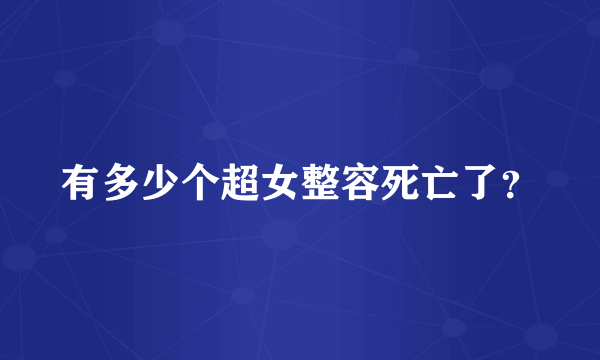 有多少个超女整容死亡了?